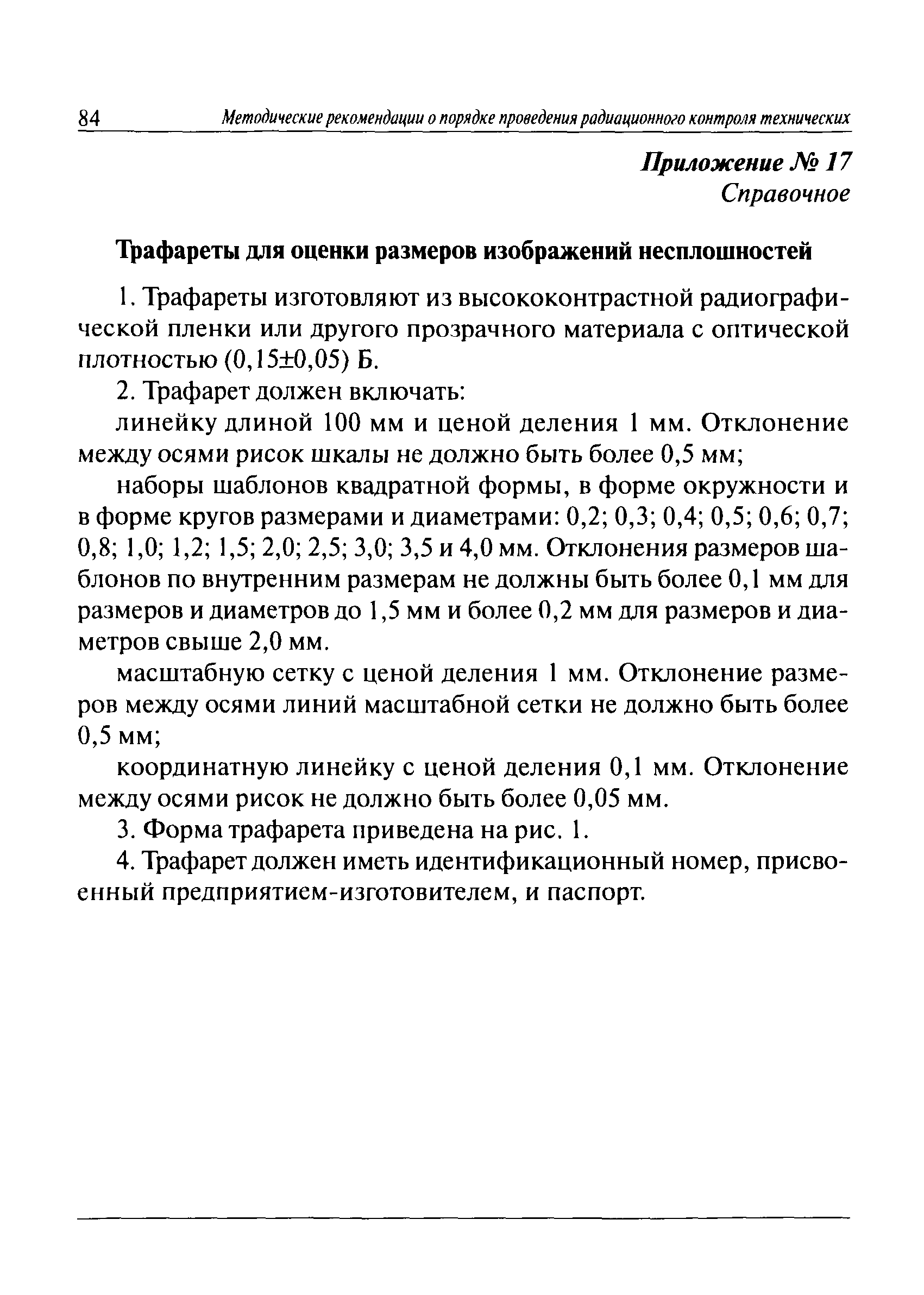 84 Методические рекомендации о порядке проведения радиационного контроля технических

Приложение № 17
Справочное

Трафареты для оценки размеров изображений несплошностей

1. Трафареты изготовляют из высококонтрастной радиографической пленки или другого прозрачного материала с оптической плотностью (0,15±0,05) Б.

2. Трафарет должен включать:

линейку длиной 100 мм и ценой деления 1 мм. Отклонение между осями рисок шкалы не должно быть более 0,5 мм;

наборы шаблонов квадратной формы, в форме окружности и в форме кругов размерами и диаметрами: 0,2; 0,3; 0,4; 0,5; 0,6; 0,7; 0,8; 1,0; 1,2; 1,5; 2,0; 2,5; 3,0; 3,5 и 4,0 мм. Отклонения размеров шаблонов по внутренним размерам не должны быть более 0,1 мм для размеров и диаметров до 1,5 мм и более 0,2 мм для размеров и диаметров свыше 2,0 мм.

масштабную сетку с ценой деления 1 мм. Отклонение размеров между осями линий масштабной сетки не должно быть более 0,5 мм;

координатную линейку с ценой деления 0,1 мм. Отклонение между осями рисок не должно быть более 0,05 мм.

3. Форма трафарета приведена на рис. 1.

4. Трафарет должен иметь идентификационный номер, присвоенный предприятием-изготовителем, и паспорт.